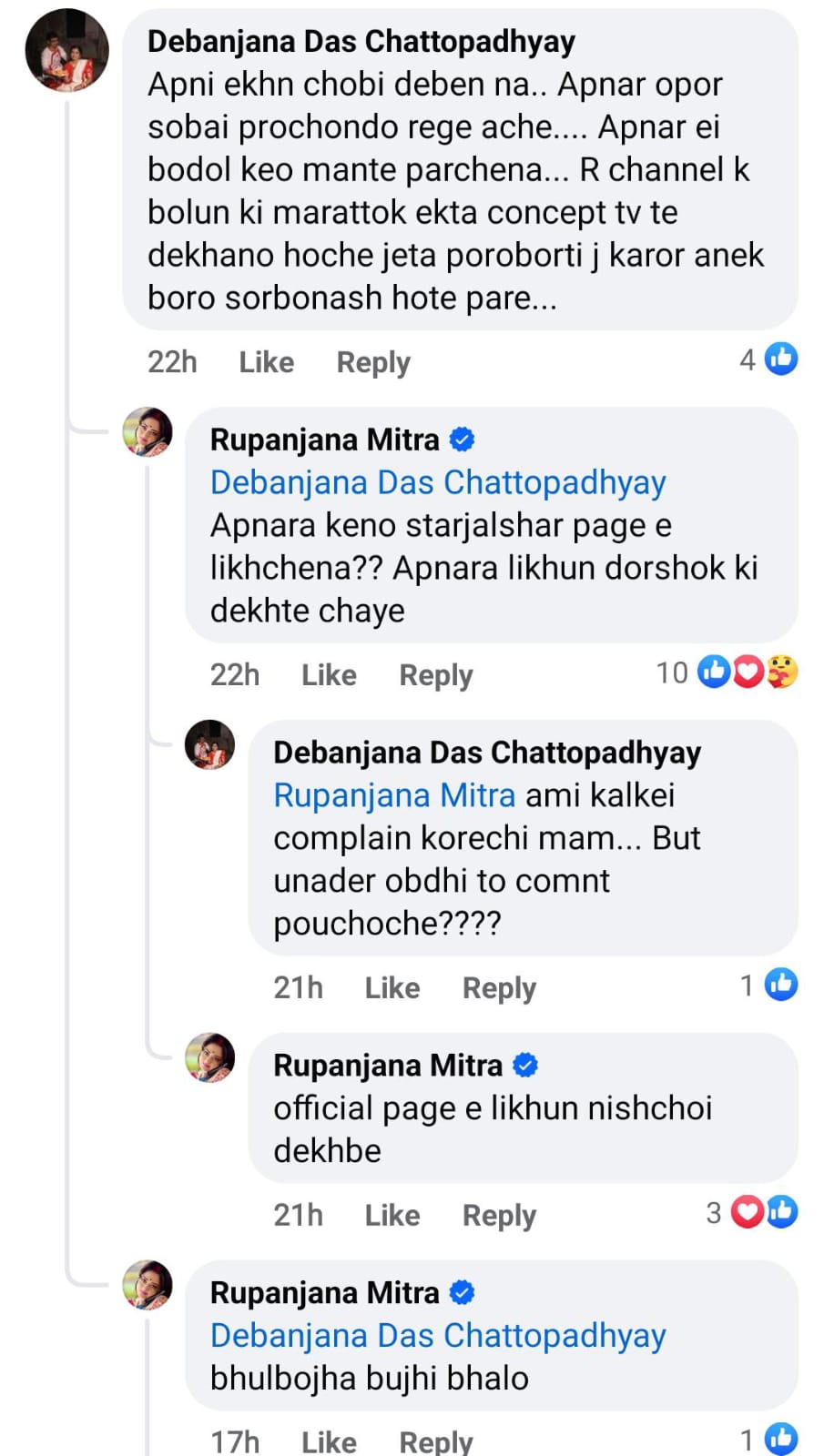 Debanjana Das Chattopadhyay
Apni ekhn chobi deben na.. Apnar opor sobai prochondo rege ache.... Apnar ei bodol keo mante parchena... R channel k bolun ki marattok ekta concept tv te dekhano hoche jeta poroborti j karor anek boro sorbonash hote pare...

22h Like Reply 4

Rupanjana Mitra
Debanjana Das Chattopadhyay Apnara keno starjalshar page e likhchena?? Apnara likhun dorshok ki dekhte chaye

22h Like Reply 10

Debanjana Das Chattopadhyay
Rupanjana Mitra ami kalkei complain korechi mam... But unader obdhi to comnt pouchoche????

21h Like Reply 1

Rupanjana Mitra
official page e likhun nishchoi dekhbe

21h Like Reply 3

Rupanjana Mitra
Debanjana Das Chattopadhyay bhulbojha bujhi bhalo

17h Like Reply 1